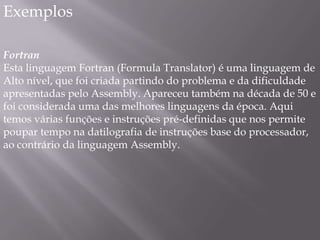 Exemplos

Fortran
Esta linguagem Fortran (Formula Translator) é uma linguagem de Alto nível, que foi criada partindo do problema e da dificuldade apresentadas pelo Assembly. Apareceu também na década de 50 e foi considerada uma das melhores linguagens da época. Aqui temos várias funções e instruções pré-definidas que nos permite poupar tempo na datilografia de instruções base do processador, ao contrário da linguagem Assembly.